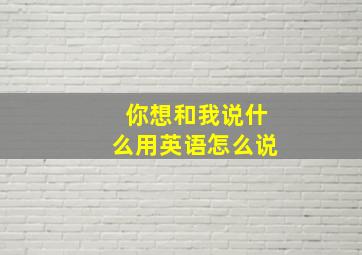 你想和我说什么用英语怎么说